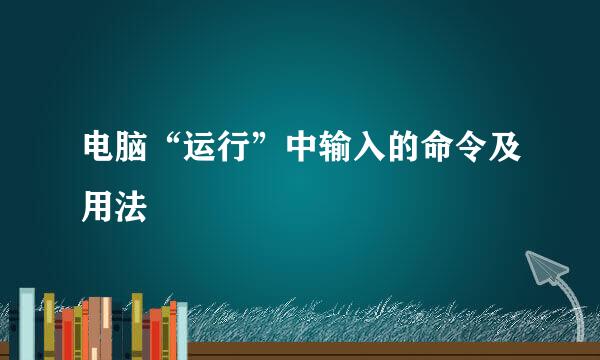 电脑“运行”中输入的命令及用法